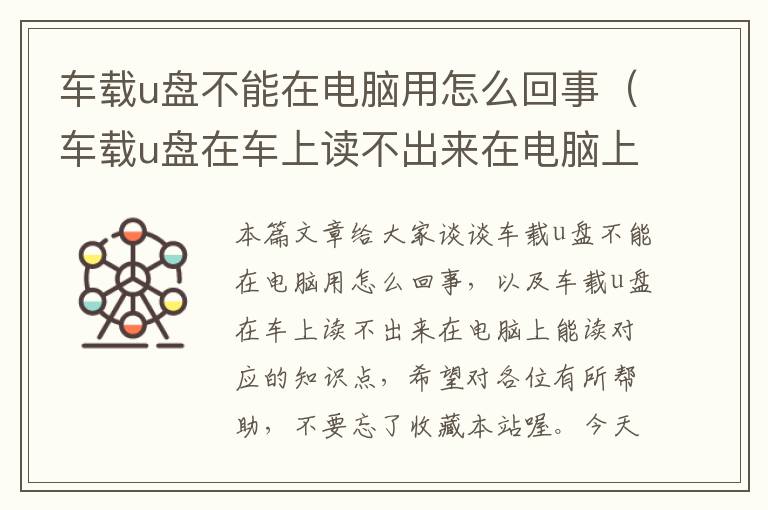 车载u盘不能在电脑用怎么回事（车载u盘在车上读不出来在电脑上

本篇文章给大家谈谈车载u盘不能在电脑用怎么回事，以及车载u盘在车上读不出来在电脑上能读对应的知识点，希望对各位有所帮助，不要忘了收藏本站喔。今天